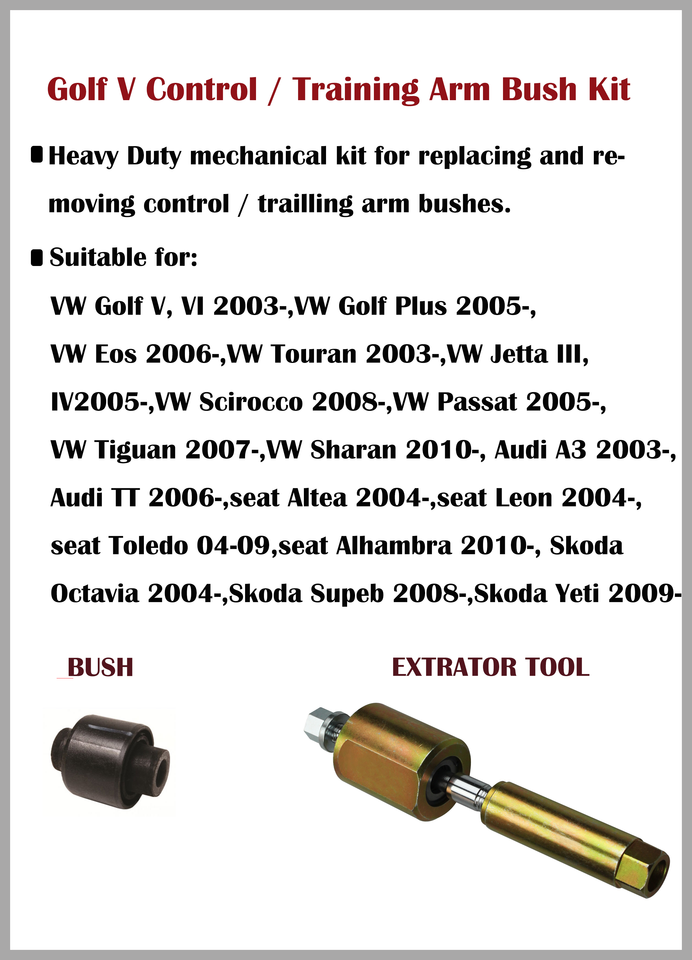 Golf V Control / Training Arm Bush Kit

Heavy Duty mechanical kit for replacing and removing control / trailling arm bushes.

Suitable for:
VW Golf V, VI 2003-,VW Golf Plus 2005-, VW Eos 2006-,VW Touran 2003-,VW Jetta III, IV2005-,VW Scirocco 2008-,VW Passat 2005-, VW Tiguan 2007-,VW Sharan 2010-, Audi A3 2003-, Audi TT 2006-,seat Altea 2004-,seat Leon 2004-, seat Toledo 04-09,seat Alhambra 2010-, Skoda Octavia 2004-,Skoda Supeb 2008-,Skoda Yeti 2009-

BUSH

EXTRATOR TOOL